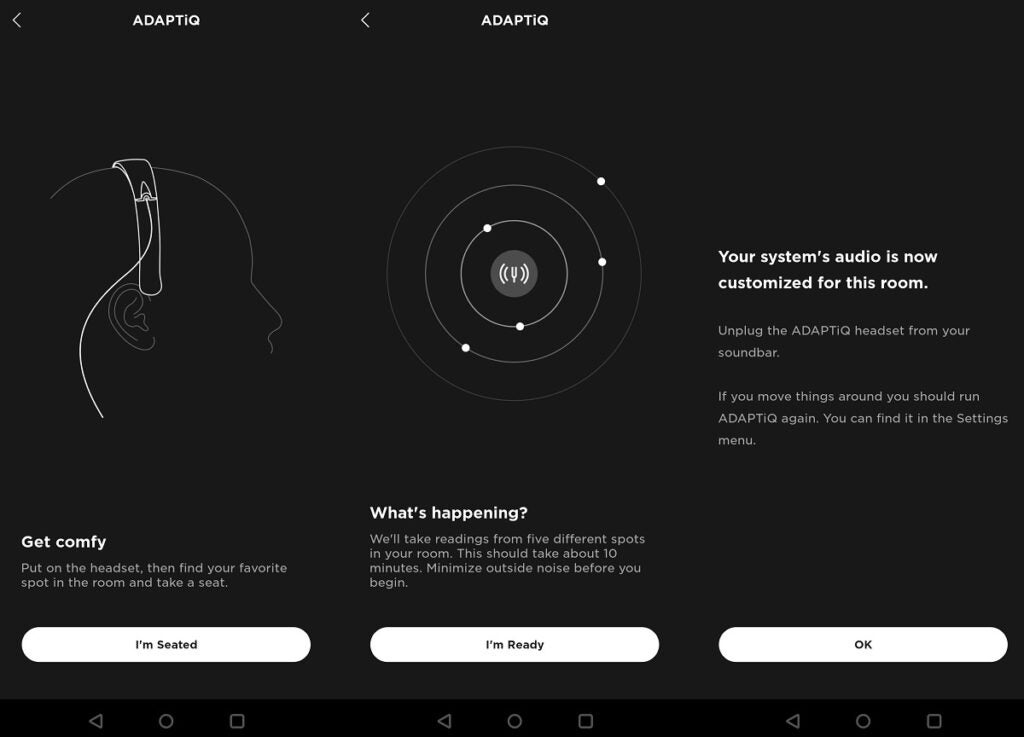 ADAPTiQ

Get comfy

Put on the headset, then find your favorite spot in the room and take a seat.

I'm Seated

ADAPTiQ

What's happening?

We'll take readings from five different spots in your room. This should take about 10 minutes. Minimize outside noise before you begin.

I'm Ready

Your system's audio is now customized for this room.

Unplug the ADAPTiQ headset from your soundbar.

If you move things around you should run ADAPTiQ again. You can find it in the Settings menu.

OK